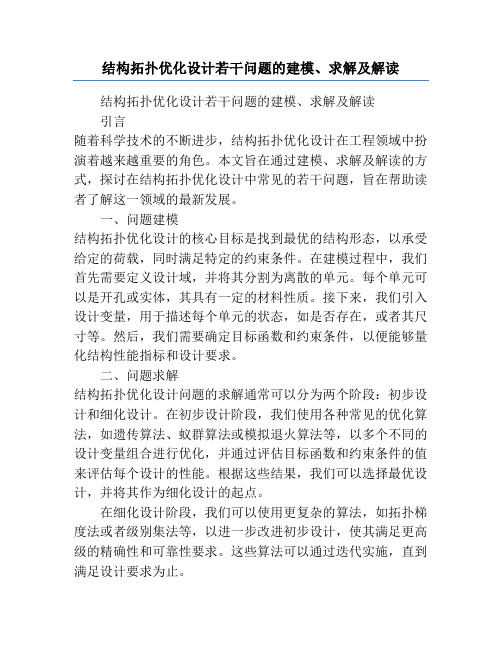 结构拓扑优化设计若干问题的建模、求解及解读

结构拓扑优化设计若干问题的建模、求解及解读

引言

随着科学技术的不断进步，结构拓扑优化设计在工程领域中扮演着越来越重要的角色。本文旨在通过建模、求解及解读的方式，探讨在结构拓扑优化设计中常见的若干问题，旨在帮助读者了解这一领域的最新发展。

一、问题建模

结构拓扑优化设计的核心目标是找到最优的结构形态，以承受给定的荷载，同时满足特定的约束条件。在建模过程中，我们首先需要定义设计域，并将其分割为离散的单元。每个单元可以是开孔或实体，其具有一定的材料性质。接下来，我们引入设计变量，用于描述每个单元的状态，如是否存在，或者其尺寸等。然后，我们需要确定目标函数和约束条件，以便能够量化结构性能指标和设计要求。

二、问题求解

结构拓扑优化设计问题的求解通常可以分为两个阶段：初步设计和细化设计。在初步设计阶段，我们使用各种常见的优化算法，如遗传算法、蚁群算法或模拟退火算法等，以多个不同的设计变量组合进行优化，并通过评估目标函数和约束条件的值来评估每个设计的性能。根据这些结果，我们可以选择最优设计，并将其作为细化设计的起点。

在细化设计阶段，我们可以使用更复杂的算法，如拓扑梯度法或者级别集法等，以进一步改进初步设计，使其满足更高级的精确性和可靠性要求。这些算法可以通过迭代实施，直到满足设计要求为止。